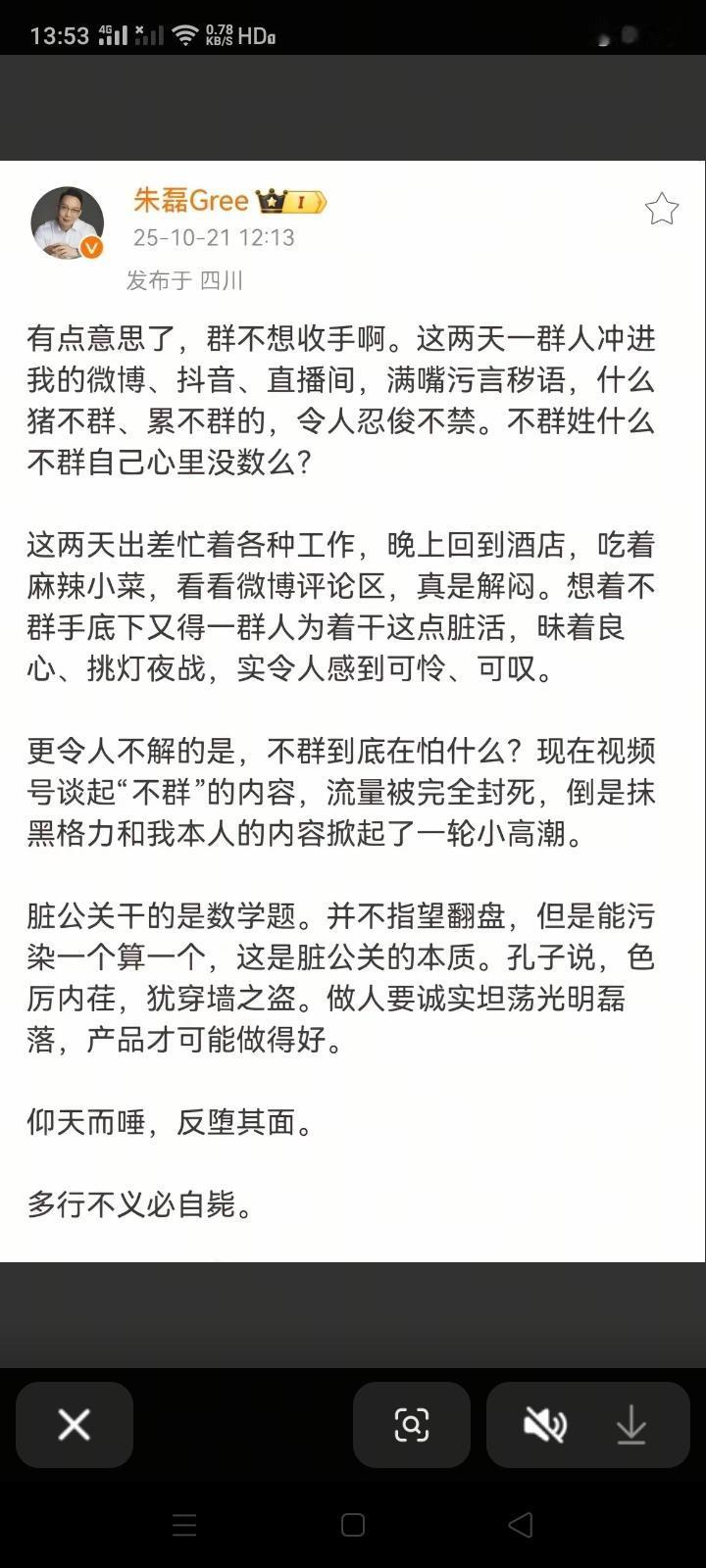 13:53 4G 0.78 KB/S HD

朱磊Gree I

25-10-21 12:13

发布于 四川

有点意思了，群不想收手啊。这两天一群人冲进我的微博、抖音、直播间，满嘴污言秽语，什么猪不群、累不群的，令人忍俊不禁。不群姓什么不群自己心里没数么？

这两天出差忙着各种工作，晚上回到酒店，吃着麻辣小菜，看看微博评论区，真是解闷。想着不群手底下又得一群人为着干这点脏活，昧着良心、挑灯夜战，实令人感到可怜、可叹。

更令人不解的是，不群到底在怕什么？现在视频号谈起“不群”的内容，流量被完全封死，倒是抹黑格力和我本人的内容掀起了一轮小高潮。

脏公关干的是数学题。并不指望翻盘，但是能污染一个算一个，这是脏公关的本质。孔子说，色厉内荏，犹穿墙之盗。做人要诚实坦荡光明磊落，产品才可能做得好。

仰天而唾，反堕其面。

多行不义必自毙。